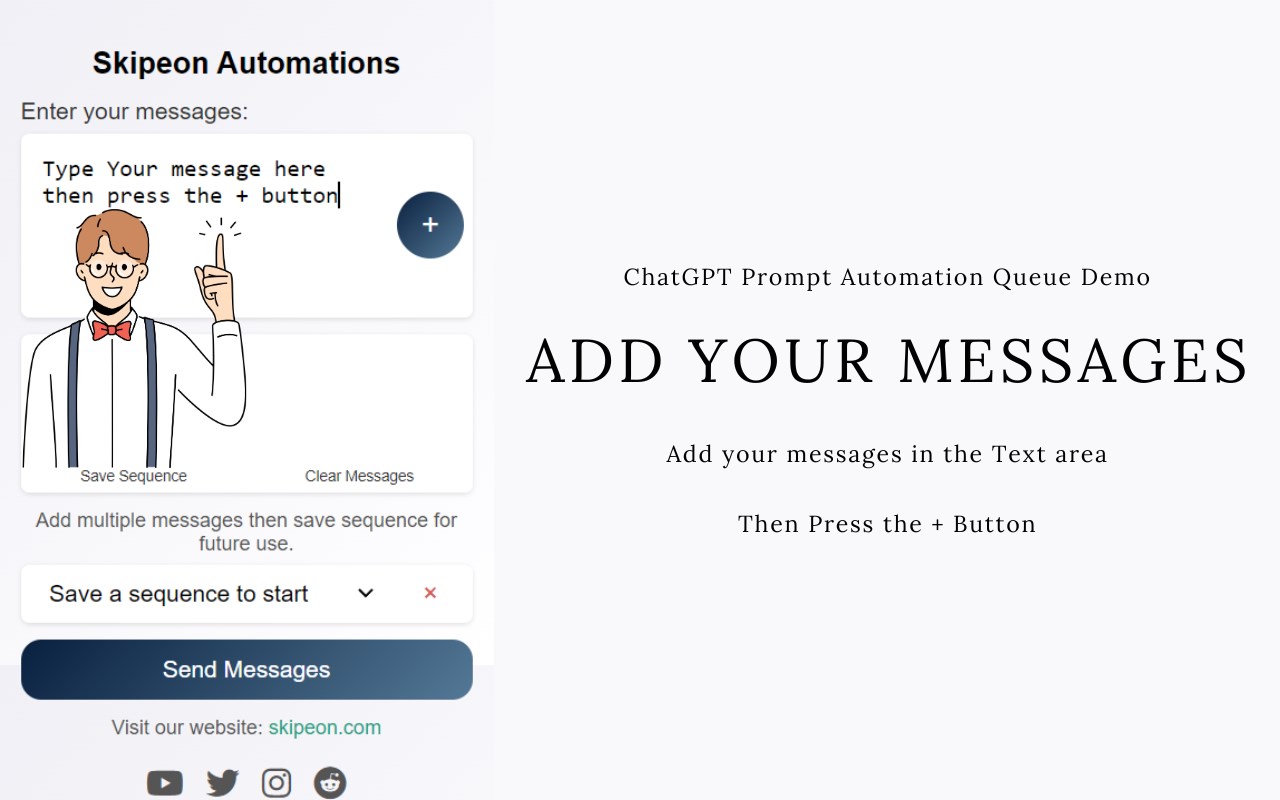 Skipeon Automations

Enter your messages:

Type Your message here then press the + button

+

Save Sequence

Clear Messages

Add multiple messages then save sequence for future use.

Save a sequence to start

×

Send Messages

Visit our website: skipeon.com

ChatGPT Prompt Automation Queue Demo

ADD YOUR MESSAGES

Add your messages in the Text area

Then Press the + Button